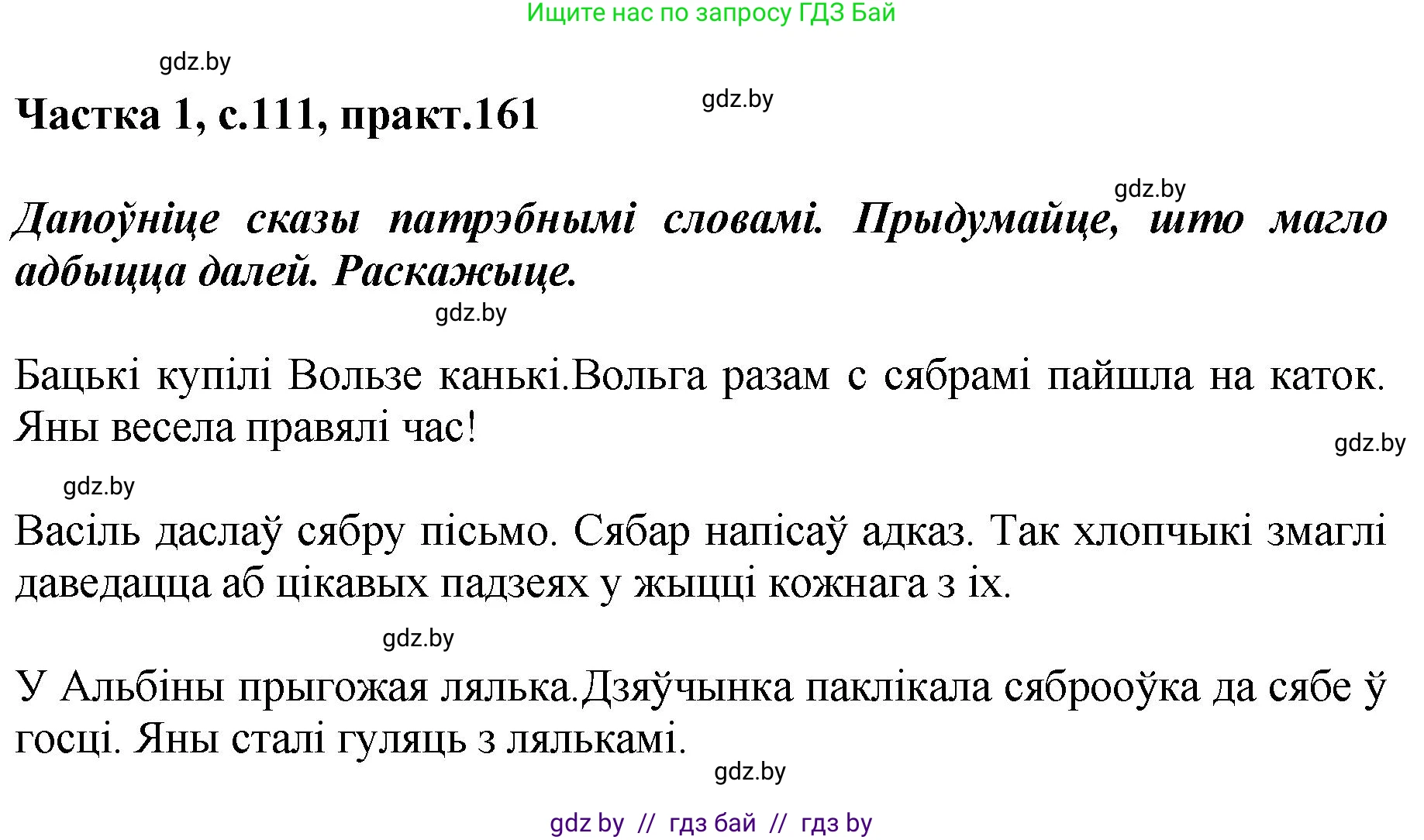 Ищите нас по запросу ГДЗ Бай

gdz.by

Частка 1, с.111, практ.161

gdz.by

gdz.by

Дапоўніце сказы патрэбнымі словамі. Прыдумайце, што магло адбыцца далей. Раскажыце.

gdz.by

Бацькі купілі Вользе канькі.Вольга разам с сябрамі пайшла на каток. Яны весела правялі час!

gdz.by

gdz.by

Васіль даслаў сябру пісьмо. Сябар напісаў адказ. Так хлопчыкі змаглі даведацца аб цікавых падзеях у жыцці кожнага з іх.

gdz.by

У Альбіны прыгожая лялька.Дзяўчынка паклікала сяброоўка да сябе ў госці. Яны сталі гуляць з лялькамі.

gdz.by

gdz by // гдз бай // гдз by